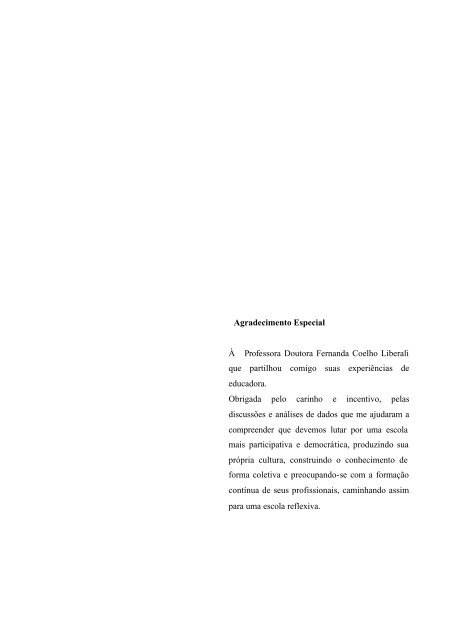 Agradecimento Especial

À Professora Doutora Fernanda Coelho Liberali que partilhou comigo suas experiências de educadora.

Obrigada pelo carinho e incentivo, pelas discussões e análises de dados que me ajudaram a compreender que devemos lutar por uma escola mais participativa e democrática, produzindo sua própria cultura, construindo o conhecimento de forma coletiva e preocupando-se com a formação contínua de seus profissionais, caminhando assim para uma escola reflexiva.